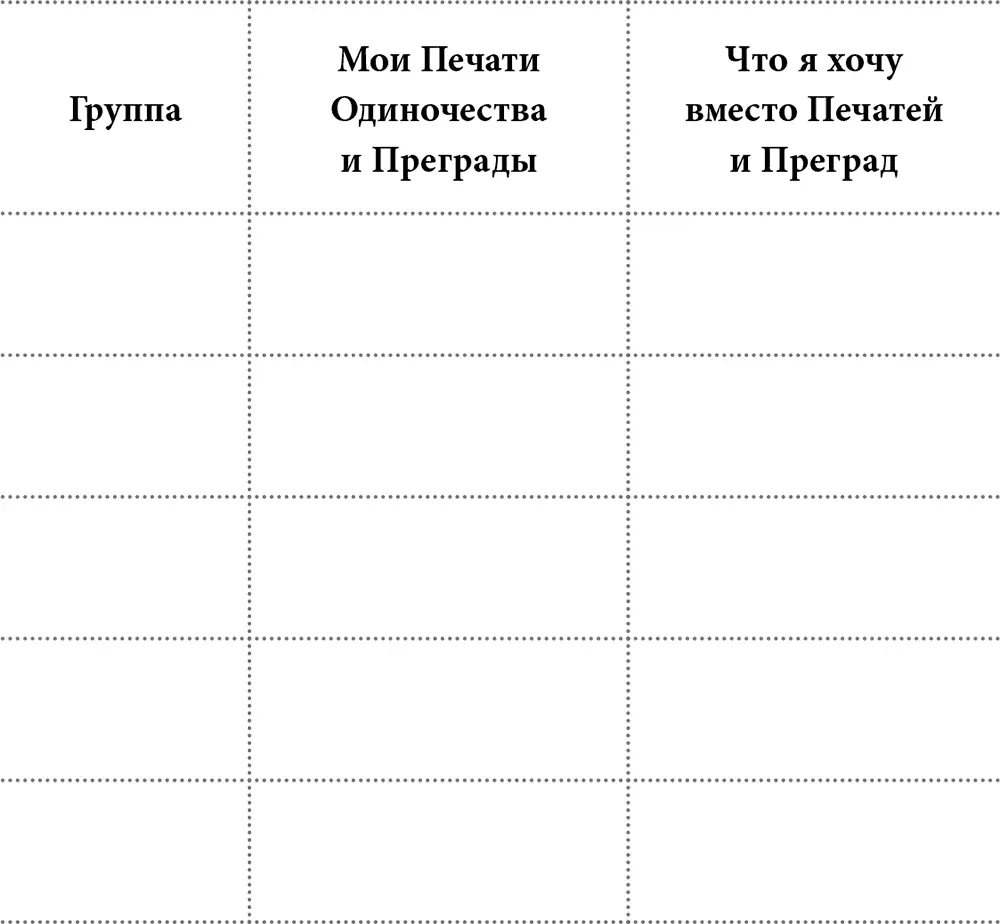 | Группа | Мои Печати Одиночества и Преграды | Что я хочу вместо Печатей и Преград |
|---|---|---|
| | | |
| | | |
| | | |
| | | |
| | | |